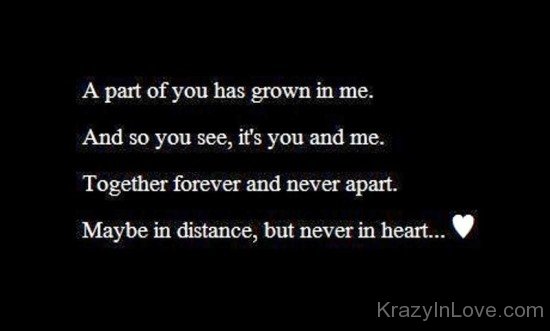 A part of you has grown in me.

And so you see, it's you and me.

Together forever and never apart.

Maybe in distance, but never in heart... ♥

KrazyInLove.com